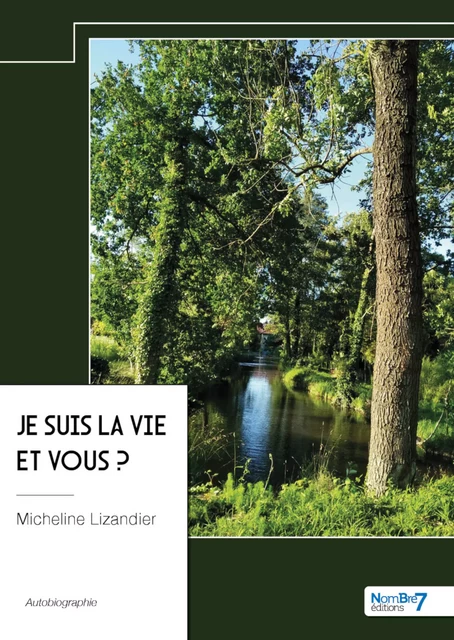 JE SUIS LA VIE ET VOUS ?

Micheline Lizandier

Autobiographie

NomBre7 éditions